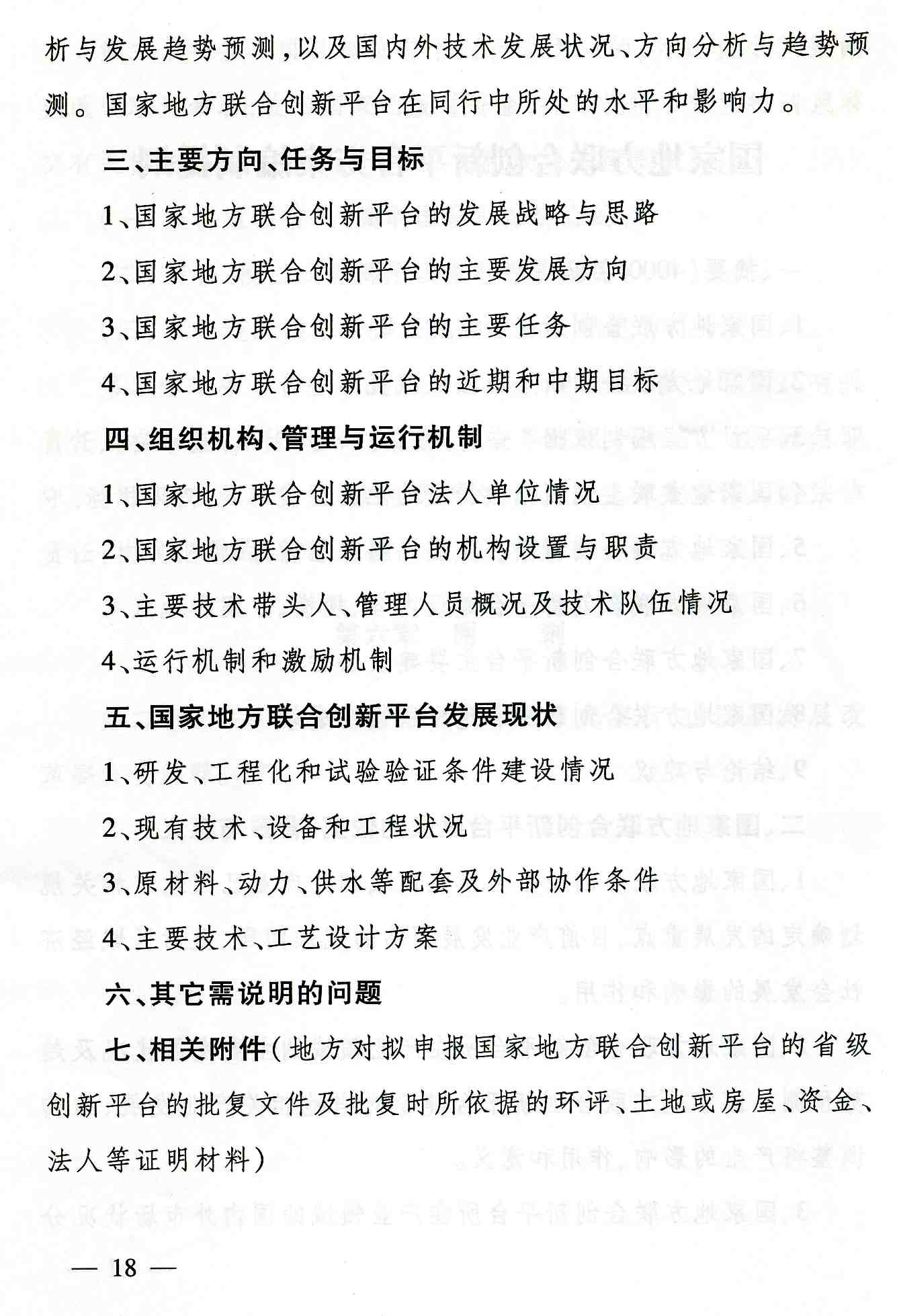 析与发展趋势预测，以及国内外技术发展状况、方向分析与趋势预测。国家地方联合创新平台在同行中所处的水平和影响力。

三、主要方向、任务与目标

1、国家地方联合创新平台的发展战略与思路

2、国家地方联合创新平台的主要发展方向

3、国家地方联合创新平台的主要任务

4、国家地方联合创新平台的近期和中期目标

四、组织机构、管理与运行机制

1、国家地方联合创新平台法人单位情况

2、国家地方联合创新平台的机构设置与职责

3、主要技术带头人、管理人员概况及技术队伍情况

4、运行机制和激励机制

五、国家地方联合创新平台发展现状

1、研发、工程化和试验验证条件建设情况

2、现有技术、设备和工程状况

3、原材料、动力、供水等配套及外部协作条件

4、主要技术、工艺设计方案

六、其它需说明的问题

七、相关附件（地方对拟申报国家地方联合创新平台的省级创新平台的批复文件及批复时所依据的环评、土地或房屋、资金、法人等证明材料）

— 18 —